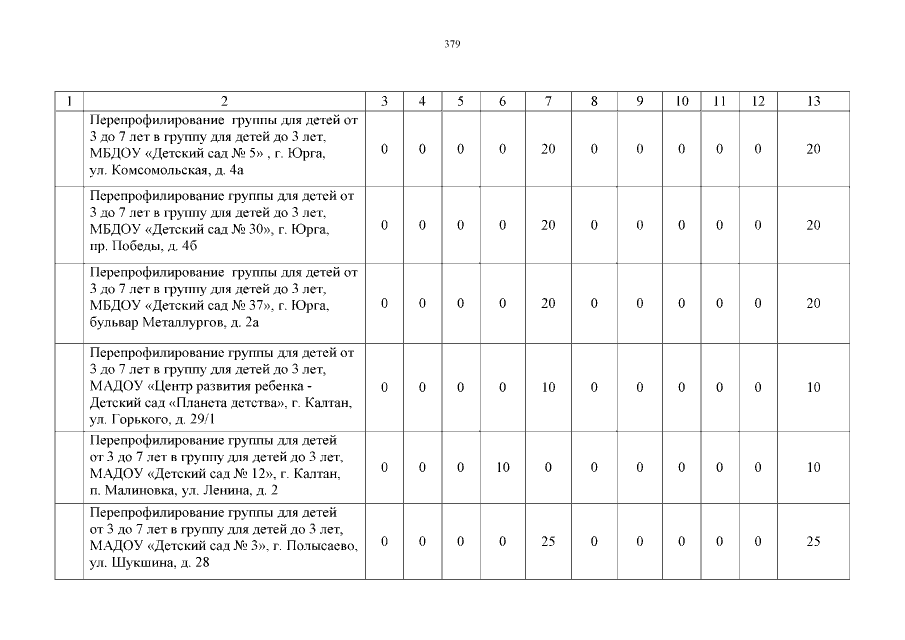 379

| 1 | 2 | 3 | 4 | 5 | 6 | 7 | 8 | 9 | 10 | 11 | 12 | 13 |
|---|---|---|---|---|---|---|---|---|---|---|---|---|
| | Перепрофилирование группы для детей от 3 до 7 лет в группу для детей до 3 лет, МБДОУ «Детский сад № 5» , г. Юрга, ул. Комсомольская, д. 4а | 0 | 0 | 0 | 0 | 20 | 0 | 0 | 0 | 0 | 0 | 20 |
| | Перепрофилирование группы для детей от 3 до 7 лет в группу для детей до 3 лет, МБДОУ «Детский сад № 30», г. Юрга, пр. Победы, д. 4б | 0 | 0 | 0 | 0 | 20 | 0 | 0 | 0 | 0 | 0 | 20 |
| | Перепрофилирование группы для детей от 3 до 7 лет в группу для детей до 3 лет, МБДОУ «Детский сад № 37», г. Юрга, бульвар Металлургов, д. 2а | 0 | 0 | 0 | 0 | 20 | 0 | 0 | 0 | 0 | 0 | 20 |
| | Перепрофилирование группы для детей от 3 до 7 лет в группу для детей до 3 лет, МАДОУ «Центр развития ребенка - Детский сад «Планета детства», г. Калтан, ул. Горького, д. 29/1 | 0 | 0 | 0 | 0 | 10 | 0 | 0 | 0 | 0 | 0 | 10 |
| | Перепрофилирование группы для детей от 3 до 7 лет в группу для детей до 3 лет, МАДОУ «Детский сад № 12», г. Калтан, п. Малиновка, ул. Ленина, д. 2 | 0 | 0 | 0 | 10 | 0 | 0 | 0 | 0 | 0 | 0 | 10 |
| | Перепрофилирование группы для детей от 3 до 7 лет в группу для детей до 3 лет, МАДОУ «Детский сад № 3», г. Полысаево, ул. Шукшина, д. 28 | 0 | 0 | 0 | 0 | 25 | 0 | 0 | 0 | 0 | 0 | 25 |